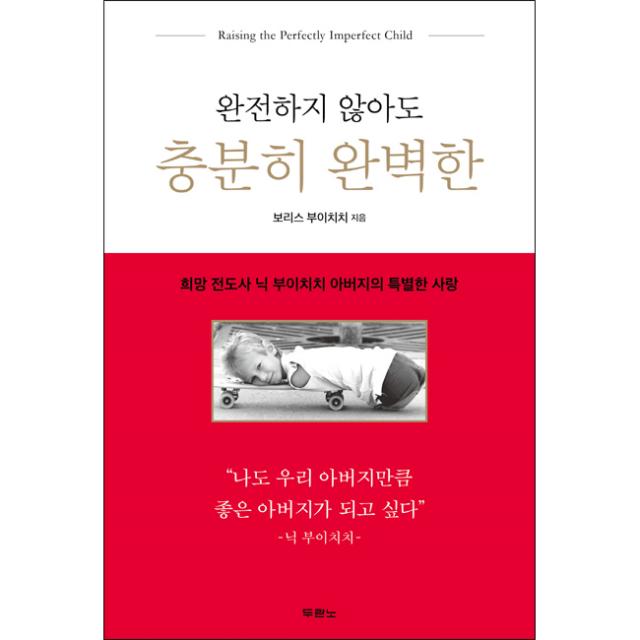 Raising the Perfectly Imperfect Child

완전하지 않아도
충분히 완벽한

보리스 부이치치 지음

희망 전도사 닉 부이치치 아버지의 특별한 사랑

"나도 우리 아버지만큼
좋은 아버지가 되고 싶다"
-닉 부이치치-

두란노